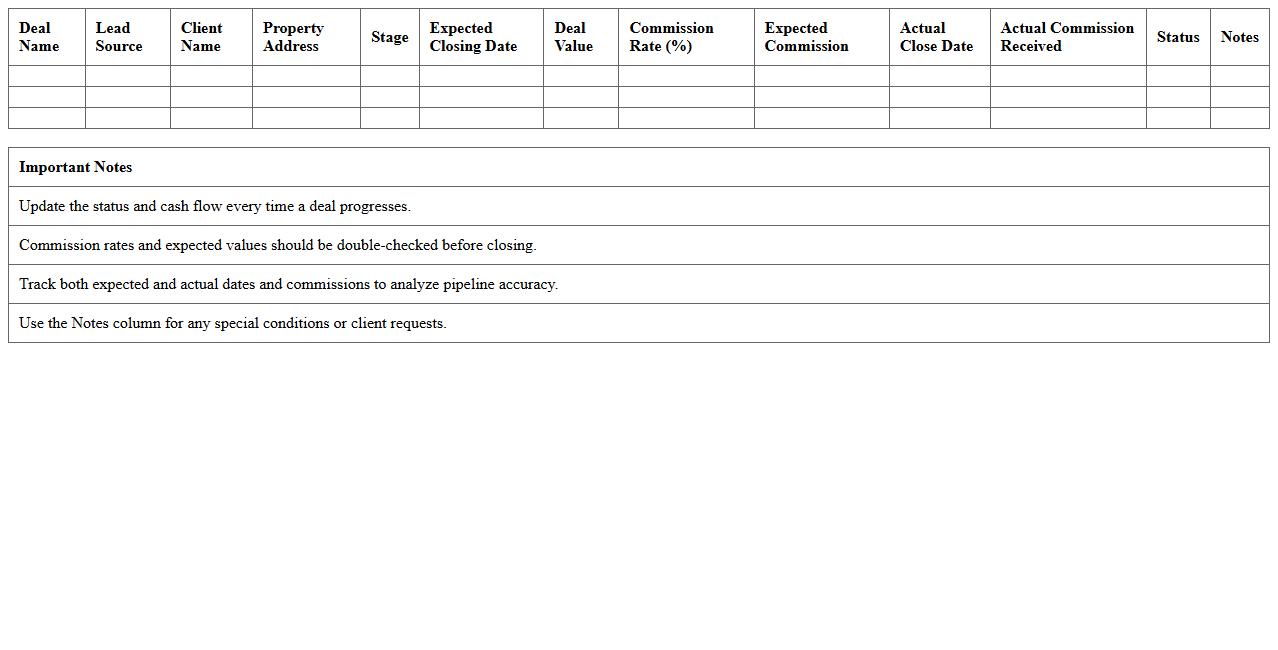 | Deal Name | Lead Source | Client Name | Property Address | Stage | Expected Closing Date | Deal Value | Commission Rate (%) | Expected Commission | Actual Close Date | Actual Commission Received | Status | Notes |
|---|---|---|---|---|---|---|---|---|---|---|---|---|
| | | | | | | | | | | | | |
| | | | | | | | | | | | | |
| | | | | | | | | | | | | |

| Important Notes |
|---|
| Update the status and cash flow every time a deal progresses. |
| Commission rates and expected values should be double-checked before closing. |
| Track both expected and actual dates and commissions to analyze pipeline accuracy. |
| Use the Notes column for any special conditions or client requests. |